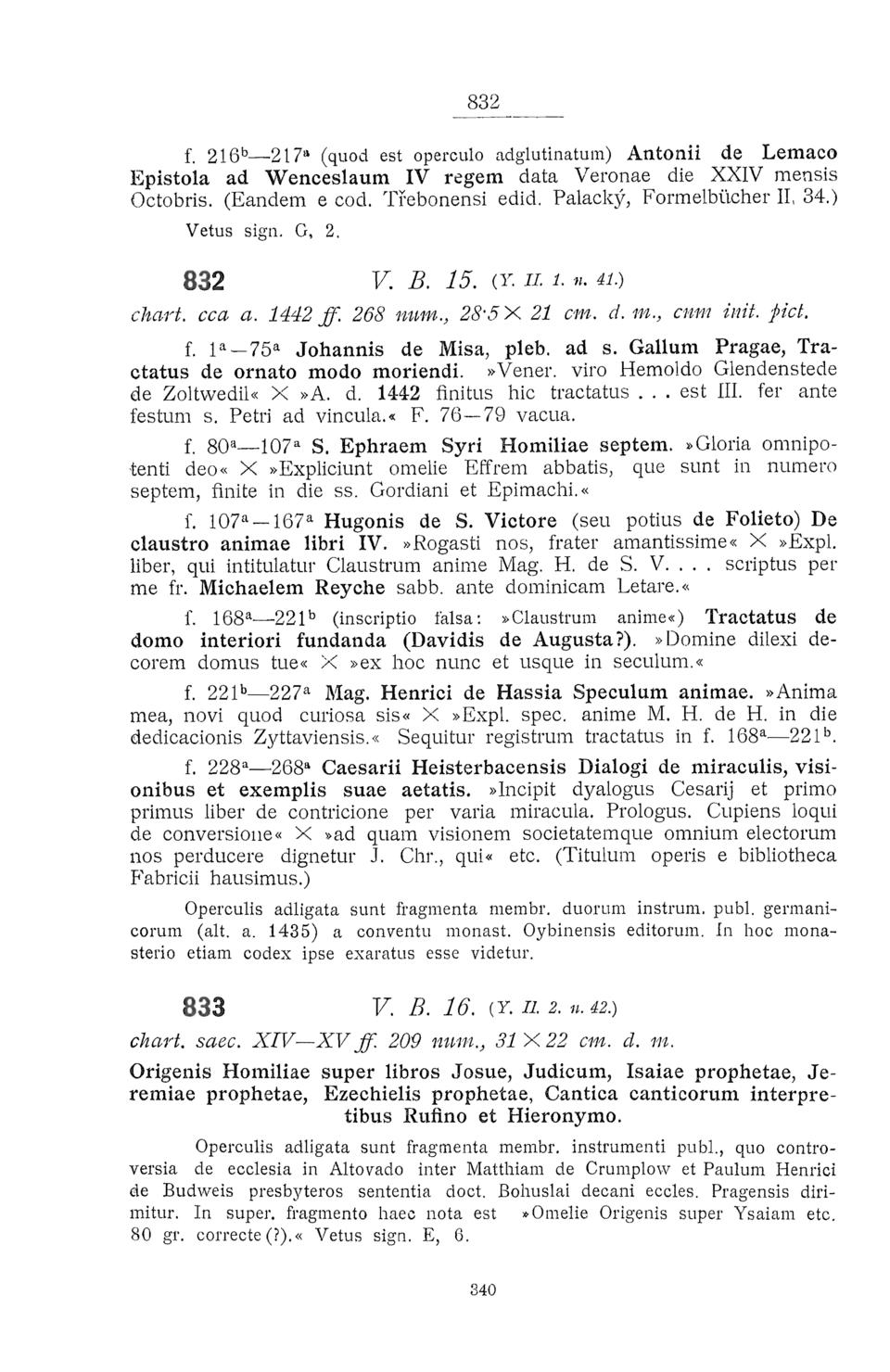 832

f. $216^b$—$217^a$ (quod est operculo adglutinatum) Antonii de Lemaco Epistola ad Wenceslaum IV regem data Veronae die XXIV mensis Octobris. (Eandem e cod. Třebonensi edid. Palacký, Formelbücher II, 34.)

Vetus sign. G, 2.

832 V. B. 15. (Y. II. 1. n. 41.)

chart. cca a. 1442 ff. 268 num., 28·5 × 21 cm. d. m., cum init. pict.

f. $1^a$—$75^a$ Johannis de Misa, pleb. ad s. Gallum Pragae, Tractatus de ornato modo moriendi. »Vener. viro Hemoldo Glendenstede de Zoltwedil« × »A. d. 1442 finitus hic tractatus . . . est III. fer ante festum s. Petri ad vincula.« F. 76—79 vacua.

f. $80^a$—$107^a$ S. Ephraem Syri Homiliae septem. »Gloria omnipotenti deo« × »Expliciunt omelie Effrem abbatis, que sunt in numero septem, finite in die ss. Gordiani et Epimachi.«

f. $107^a$—$167^a$ Hugonis de S. Victore (seu potius de Folieto) De claustro animae libri IV. »Rogasti nos, frater amantissime« × »Expl. liber, qui intitulatur Claustrum anime Mag. H. de S. V. . . . scriptus per me fr. Michaelem Reyche sabb. ante dominicam Letare.«

f. $168^a$—$221^b$ (inscriptio falsa: »Claustrum anime«) Tractatus de domo interiori fundanda (Davidis de Augusta?). »Domine dilexi decorem domus tue« × »ex hoc nunc et usque in seculum.«

f. $221^b$—$227^a$ Mag. Henrici de Hassia Speculum animae. »Anima mea, novi quod curiosa sis« × »Expl. spec. anime M. H. de H. in die dedicacionis Zyttaviensis.« Sequitur registrum tractatus in f. $168^a$—$221^b$.

f. $228^a$—$268^a$ Caesarii Heisterbacensis Dialogi de miraculis, visionibus et exemplis suae aetatis. »Incipit dyalogus Cesarij et primo primus liber de contricione per varia miracula. Prologus. Cupiens loqui de conversione« × »ad quam visionem societatemque omnium electorum nos perducere dignetur J. Chr., qui« etc. (Titulum operis e bibliotheca Fabricii hausimus.)

Operculis adligata sunt fragmenta membr. duorum instrum. publ. germanicorum (alt. a. 1435) a conventu monast. Oybinensis editorum. In hoc monasterio etiam codex ipse exaratus esse videtur.

833 V. B. 16. (Y. II. 2. n. 42.)

chart. saec. XIV—XV ff. 209 num., 31 × 22 cm. d. m.

Origenis Homiliae super libros Josue, Judicum, Isaiae prophetae, Jeremiae prophetae, Ezechielis prophetae, Cantica canticorum interpretibus Rufino et Hieronymo.

Operculis adligata sunt fragmenta membr. instrumenti publ., quo controversia de ecclesia in Altovado inter Matthiam de Crumplow et Paulum Henrici de Budweis presbyteros sententia doct. Bohuslai decani eccles. Pragensis dirimitur. In super. fragmento haec nota est »Omelie Origenis super Ysaiam etc. 80 gr. correcte (?).« Vetus sign. E, 6.

340